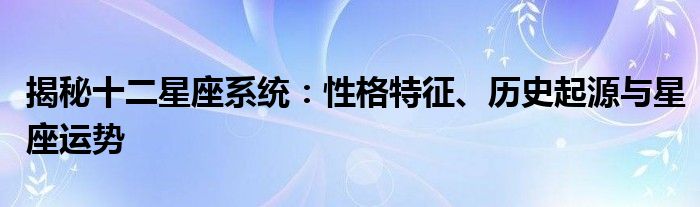 揭秘十二星座系统：性格特征、历史起源与星座运势